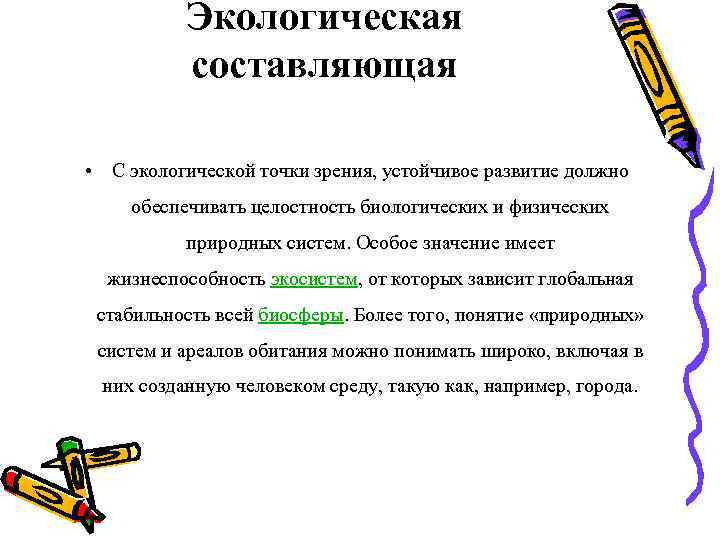 Экологическая составляющая

• С экологической точки зрения, устойчивое развитие должно обеспечивать целостность биологических и физических природных систем. Особое значение имеет жизнеспособность экосистем, от которых зависит глобальная стабильность всей биосферы. Более того, понятие «природных» систем и ареалов обитания можно понимать широко, включая в них созданную человеком среду, такую как, например, города.